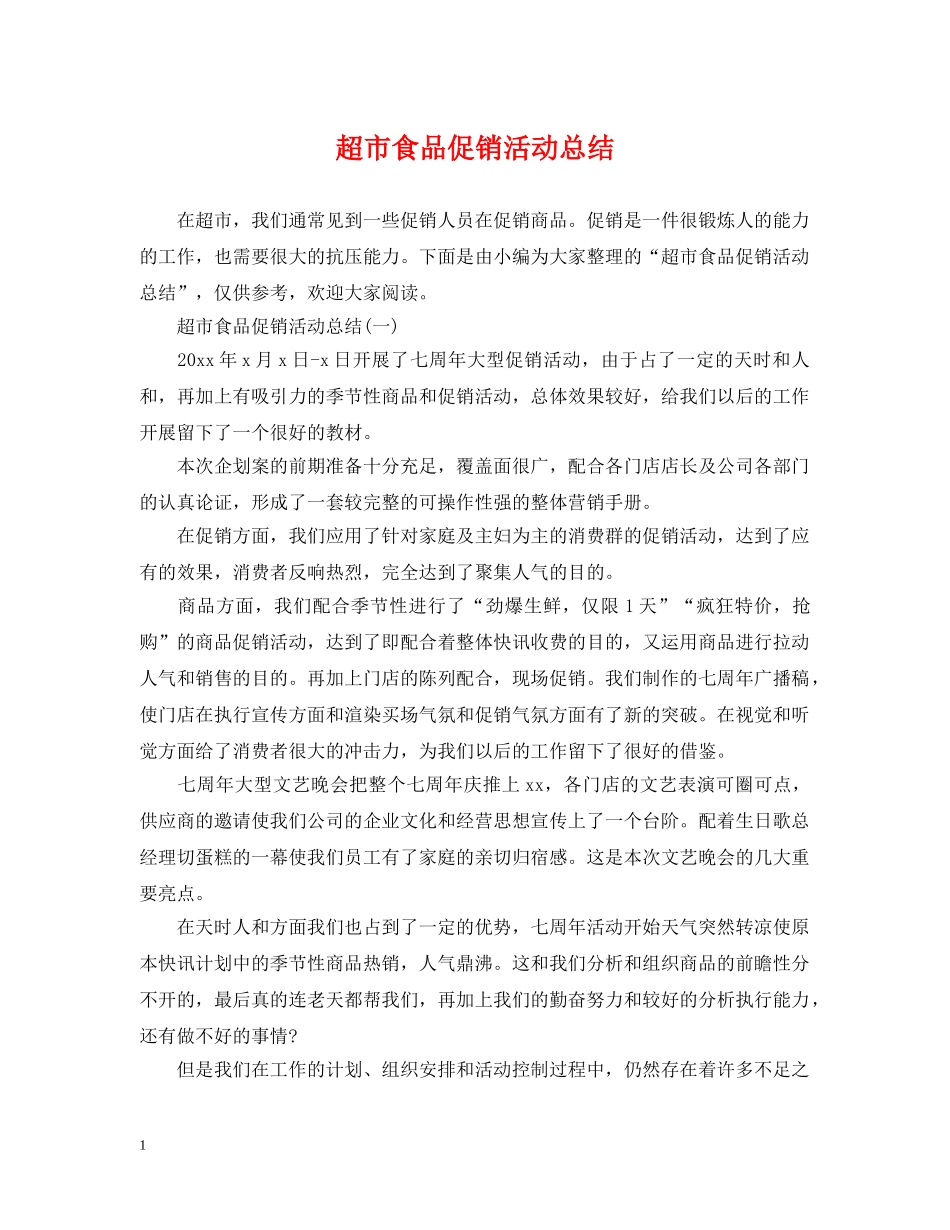 超市食品促销活动总结

在超市，我们通常见到一些促销人员在促销商品。促销是一件很锻炼人的能力的工作，也需要很大的抗压能力。下面是由小编为大家整理的“超市食品促销活动总结”，仅供参考，欢迎大家阅读。

超市食品促销活动总结(一)

20xx 年 x 月 x 日-x 日开展了七周年大型促销活动，由于占了一定的天时和人和，再加上有吸引力的季节性商品和促销活动，总体效果较好，给我们以后的工作开展留下了一个很好的教材。

本次企划案的前期准备十分充足，覆盖面很广，配合各门店店长及公司各部门的认真论证，形成了一套较完整的可操作性强的整体营销手册。

在促销方面，我们应用了针对家庭及主妇为主的消费群的促销活动，达到了应有的效果，消费者反响热烈，完全达到了聚集人气的目的。

商品方面，我们配合季节性进行了“劲爆生鲜，仅限 1 天”“疯狂特价，抢购”的商品促销活动，达到了即配合着整体快讯收费的目的，又运用商品进行拉动人气和销售的目的。再加上门店的陈列配合，现场促销。我们制作的七周年广播稿，使门店在执行宣传方面和渲染买场气氛和促销气氛方面有了新的突破。在视觉和听觉方面给了消费者很大的冲击力，为我们以后的工作留下了很好的借鉴。

七周年大型文艺晚会把整个七周年庆推上 xx，各门店的文艺表演可圈可点，供应商的邀请使我们公司的企业文化和经营思想宣传上了一个台阶。配着生日歌总经理切蛋糕的一幕使我们员工有了家庭的亲切归宿感。这是本次文艺晚会的几大重要亮点。

在天时人和方面我们也占到了一定的优势，七周年活动开始天气突然转凉使原本快讯计划中的季节性商品热销，人气鼎沸。这和我们分析和组织商品的前瞻性分不开的，最后真的连老天都帮我们，再加上我们的勤奋努力和较好的分析执行能力，还有做不好的事情?

但是我们在工作的计划、组织安排和活动控制过程中，仍然存在着许多不足之

1